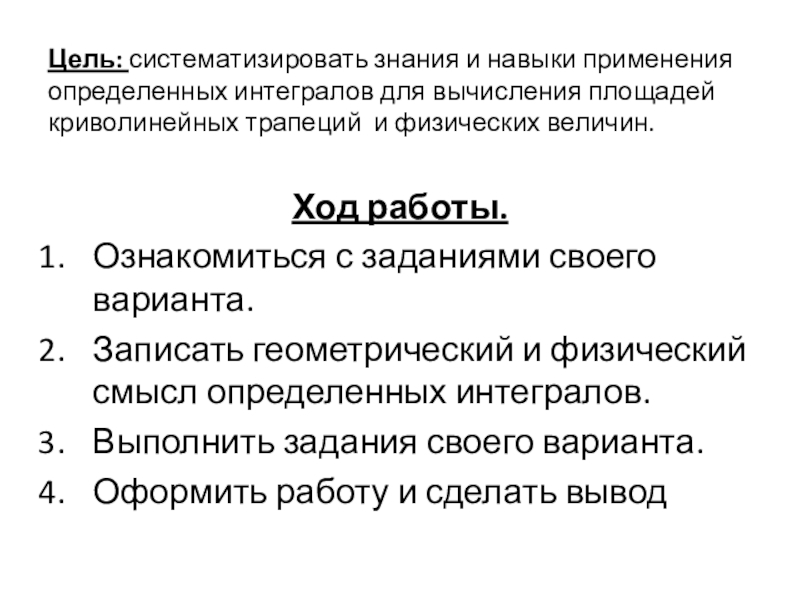 Цель: систематизировать знания и навыки применения определенных интегралов для вычисления площадей криволинейных трапеций и физических величин.

Ход работы.

1. Ознакомиться с заданиями своего варианта.
2. Записать геометрический и физический смысл определенных интегралов.
3. Выполнить задания своего варианта.
4. Оформить работу и сделать вывод